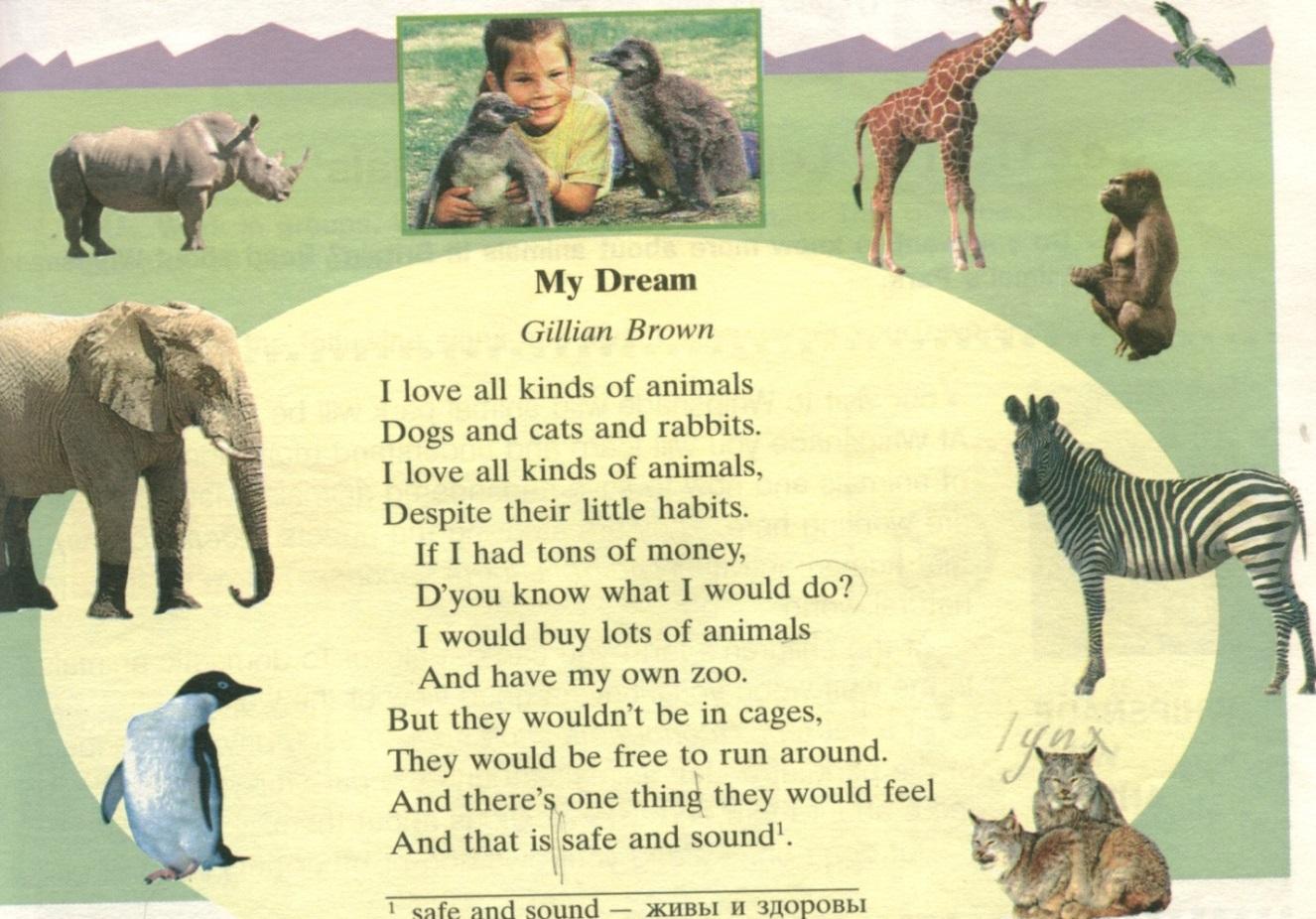 My Dream

Gillian Brown

I love all kinds of animals
Dogs and cats and rabbits.
I love all kinds of animals,
Despite their little habits.
If I had tons of money,
D'you know what I would do?
I would buy lots of animals
And have my own zoo.
But they wouldn't be in cages,
They would be free to run around.
And there's one thing they would feel
And that is safe and sound$^1$.

lynx

$^1$ safe and sound — живы и здоровы